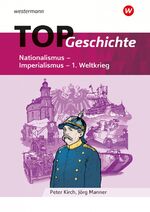 westermann

W

TOP Geschichte

Nationalismus – Imperialismus – 1. Weltkrieg

Peter Kirch, Jörg Manner